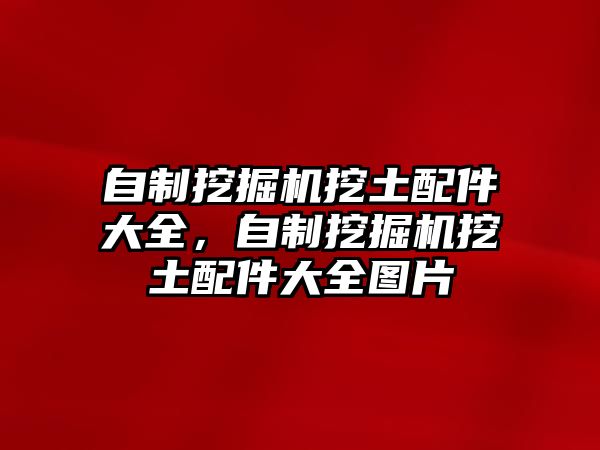 自制挖掘机挖土配件大全，自制挖掘机挖土配件大全图片